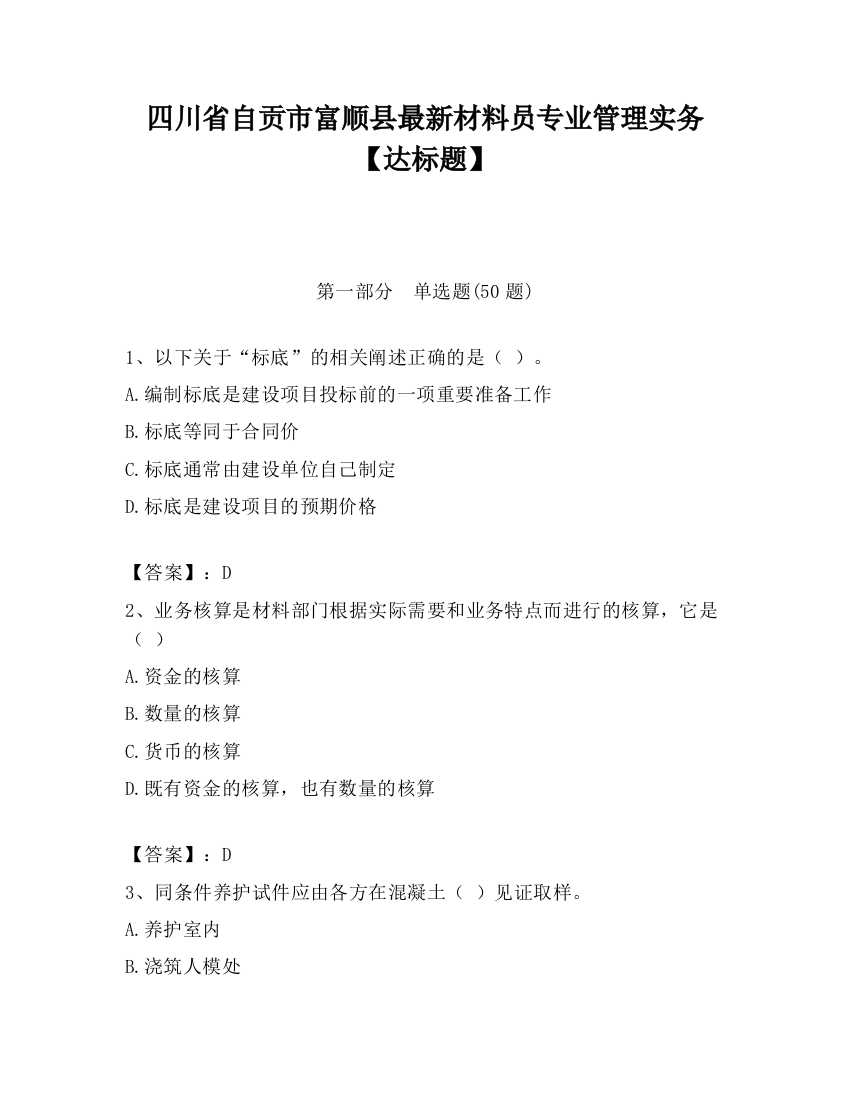 四川省自贡市富顺县最新材料员专业管理实务【达标题】

第一部分　单选题(50 题)

1、以下关于“标底”的相关阐述正确的是（ ）。

A.编制标底是建设项目投标前的一项重要准备工作

B.标底等同于合同价

C.标底通常由建设单位自己制定

D.标底是建设项目的预期价格

【答案】：D

2、业务核算是材料部门根据实际需要和业务特点而进行的核算，它是（ ）

A.资金的核算

B.数量的核算

C.货币的核算

D.既有资金的核算，也有数量的核算

【答案】：D

3、同条件养护试件应由各方在混凝土（ ）见证取样。

A.养护室内

B.浇筑人模处